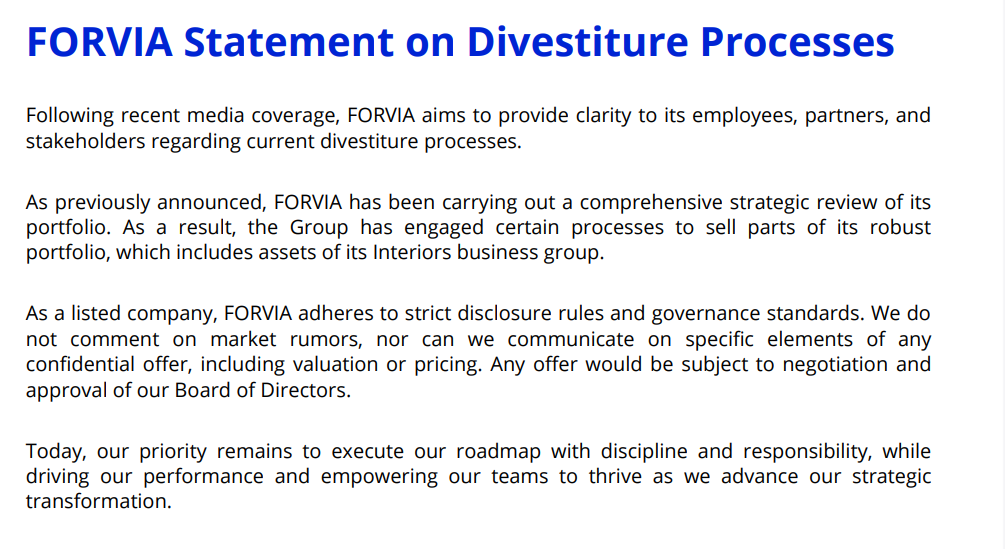 FORVIA Statement on Divestiture Processes

Following recent media coverage, FORVIA aims to provide clarity to its employees, partners, and stakeholders regarding current divestiture processes.

As previously announced, FORVIA has been carrying out a comprehensive strategic review of its portfolio. As a result, the Group has engaged certain processes to sell parts of its robust portfolio, which includes assets of its Interiors business group.

As a listed company, FORVIA adheres to strict disclosure rules and governance standards. We do not comment on market rumors, nor can we communicate on specific elements of any confidential offer, including valuation or pricing. Any offer would be subject to negotiation and approval of our Board of Directors.

Today, our priority remains to execute our roadmap with discipline and responsibility, while driving our performance and empowering our teams to thrive as we advance our strategic transformation.